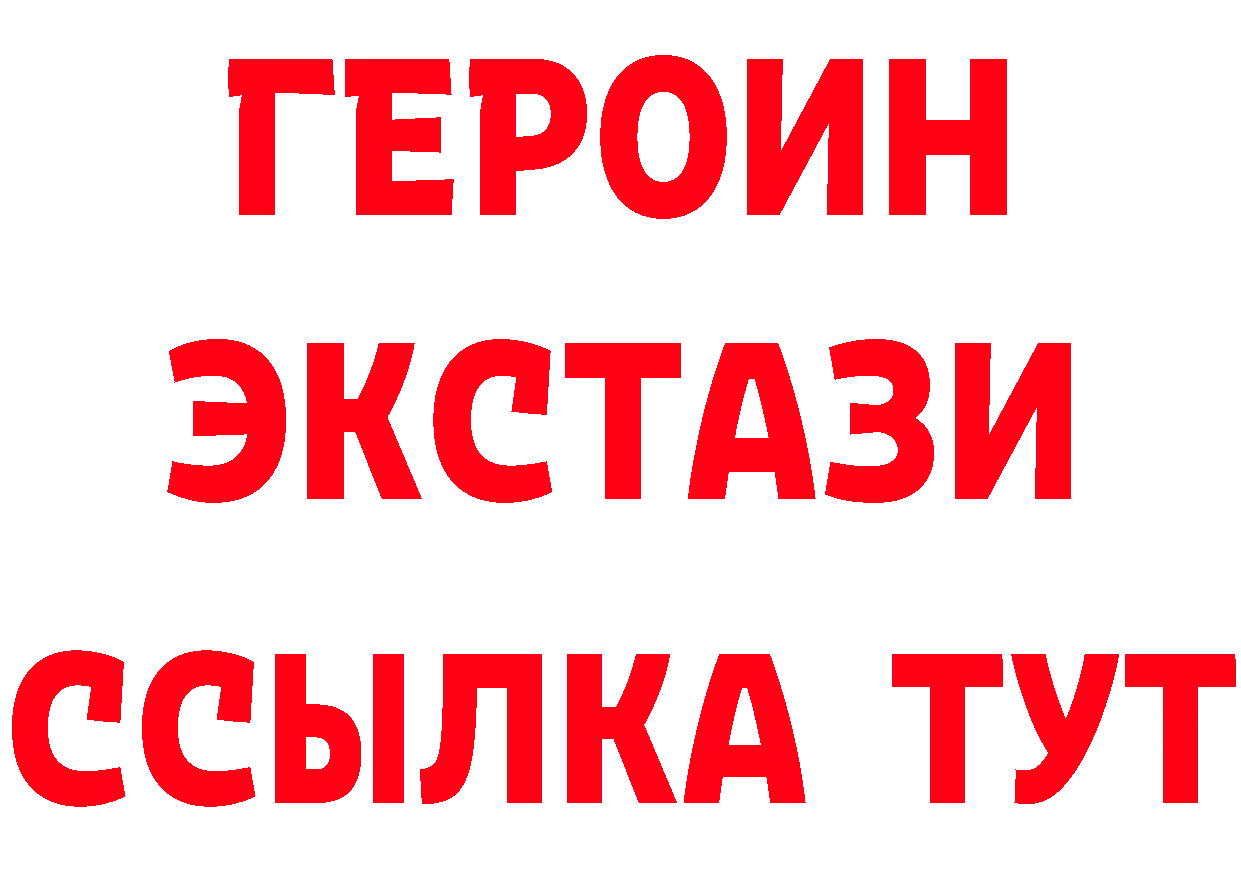 ГЕРОИН
ЭКСТАЗИ
ССЫЛКА ТУТ